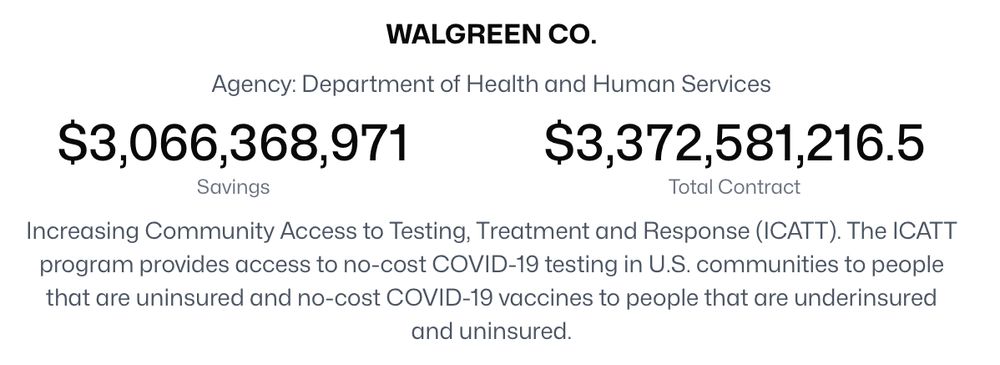 WALGREEN CO.

Agency: Department of Health and Human Services

$3,066,368,971
Savings

$3,372,581,216.5
Total Contract

Increasing Community Access to Testing, Treatment and Response (ICATT). The ICATT program provides access to no-cost COVID-19 testing in U.S. communities to people that are uninsured and no-cost COVID-19 vaccines to people that are underinsured and uninsured.